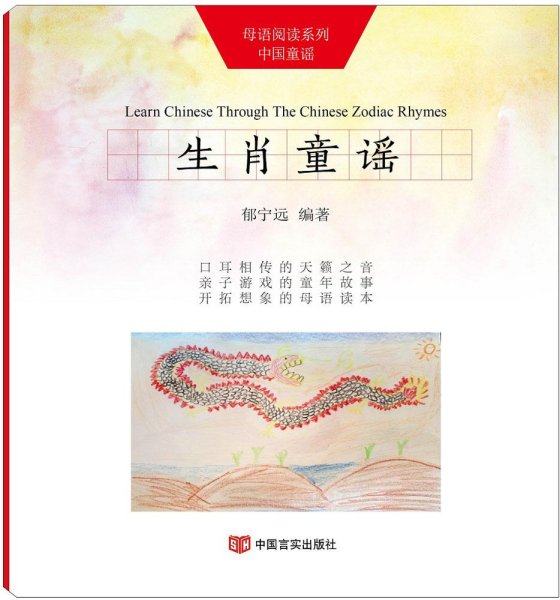 母语阅读系列
中国童谣

Learn Chinese Through The Chinese Zodiac Rhymes

生肖童谣

郁宁远 编著

口耳相传的天籁之音
亲子游戏的童年故事
开拓想象的母语读本

中国言实出版社